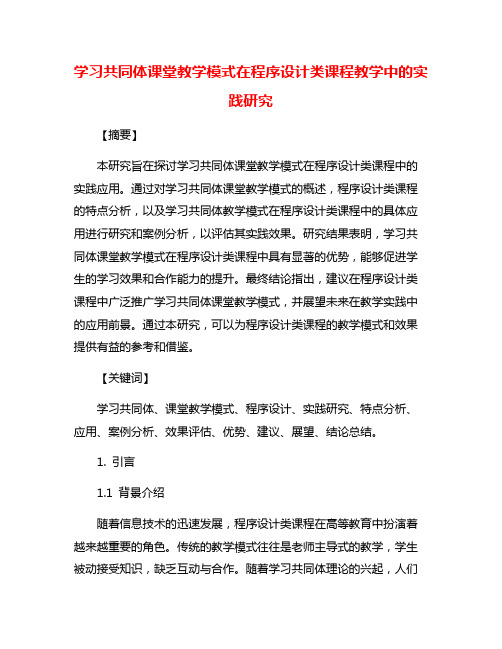 学习共同体课堂教学模式在程序设计类课程教学中的实践研究

【摘要】

本研究旨在探讨学习共同体课堂教学模式在程序设计类课程中的实践应用。通过对学习共同体课堂教学模式的概述，程序设计类课程的特点分析，以及学习共同体教学模式在程序设计类课程中的具体应用进行研究和案例分析，以评估其实践效果。研究结果表明，学习共同体课堂教学模式在程序设计类课程中具有显著的优势，能够促进学生的学习效果和合作能力的提升。最终结论指出，建议在程序设计类课程中广泛推广学习共同体课堂教学模式，并展望未来在教学实践中的应用前景。通过本研究，可以为程序设计类课程的教学模式和效果提供有益的参考和借鉴。

【关键词】

学习共同体、课堂教学模式、程序设计、实践研究、特点分析、应用、案例分析、效果评估、优势、建议、展望、结论总结。

1. 引言

1.1 背景介绍

随着信息技术的迅速发展，程序设计类课程在高等教育中扮演着越来越重要的角色。传统的教学模式往往是老师主导式的教学，学生被动接受知识，缺乏互动与合作。随着学习共同体理论的兴起，人们